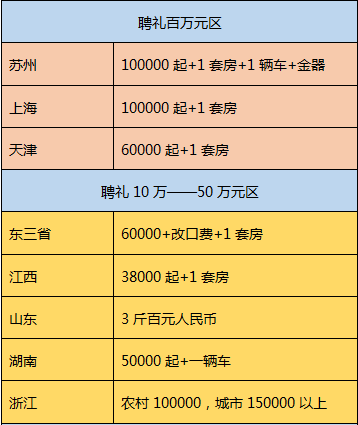 | 聘礼百万元区 | |
|---|---|
| 苏州 | 100000 起+1 套房+1 辆车+金器 |
| 上海 | 100000 起+1 套房 |
| 天津 | 60000 起+1 套房 |
| 聘礼 10 万——50 万元区 | |
| 东三省 | 60000+改口费+1 套房 |
| 江西 | 38000 起+1 套房 |
| 山东 | 3 斤百元人民币 |
| 湖南 | 50000 起+一辆车 |
| 浙江 | 农村 100000，城市 150000 以上 |